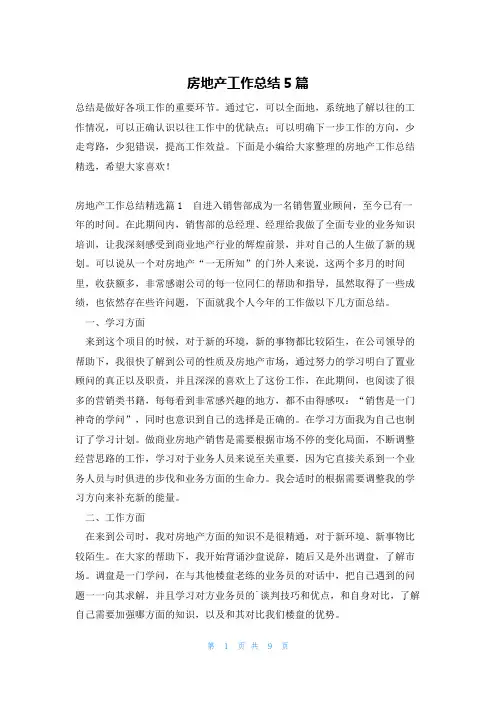 房地产工作总结5篇

总结是做好各项工作的重要环节。通过它，可以全面地，系统地了解以往的工作情况，可以正确认识以往工作中的优缺点；可以明确下一步工作的方向，少走弯路，少犯错误，提高工作效益。下面是小编给大家整理的房地产工作总结精选，希望大家喜欢！

房地产工作总结精选篇1　自进入销售部成为一名销售置业顾问，至今已有一年的时间。在此期间内，销售部的总经理、经理给我做了全面专业的业务知识培训，让我深刻感受到商业地产行业的辉煌前景，并对自己的人生做了新的规划。可以说从一个对房地产“一无所知”的门外人来说，这两个多月的时间里，收获颇多，非常感谢公司的每一位同仁的帮助和指导，虽然取得了一些成绩，也依然存在些许问题，下面就我个人今年的工作做以下几方面总结。

一、学习方面

来到这个项目的时候，对于新的环境，新的事物都比较陌生，在公司领导的帮助下，我很快了解到公司的性质及房地产市场，通过努力的学习明白了置业顾问的真正以及职责，并且深深的喜欢上了这份工作，在此期间，也阅读了很多的营销类书籍，每每看到非常感兴趣的地方，都不由得感叹：“销售是一门神奇的学问”，同时也意识到自己的选择是正确的。在学习方面我为自己也制订了学习计划。做商业房地产销售是需要根据市场不停的变化局面，不断调整经营思路的工作，学习对于业务人员来说至关重要，因为它直接关系到一个业务人员与时俱进的步伐和业务方面的生命力。我会适时的根据需要调整我的学习方向来补充新的能量。

二、工作方面

在来到公司时，我对房地产方面的知识不是很精通，对于新环境、新事物比较陌生。在大家的帮助下，我开始背诵沙盘说辞，随后又是外出调盘，了解市场。调盘是一门学问，在与其他楼盘老练的业务员的对话中，把自己遇到的问题一一向其求解，并且学习对方业务员的`谈判技巧和优点，和自身对比，了解自己需要加强哪方面的知识，以及和其对比我们楼盘的优势。

第　1　页　共　9　页